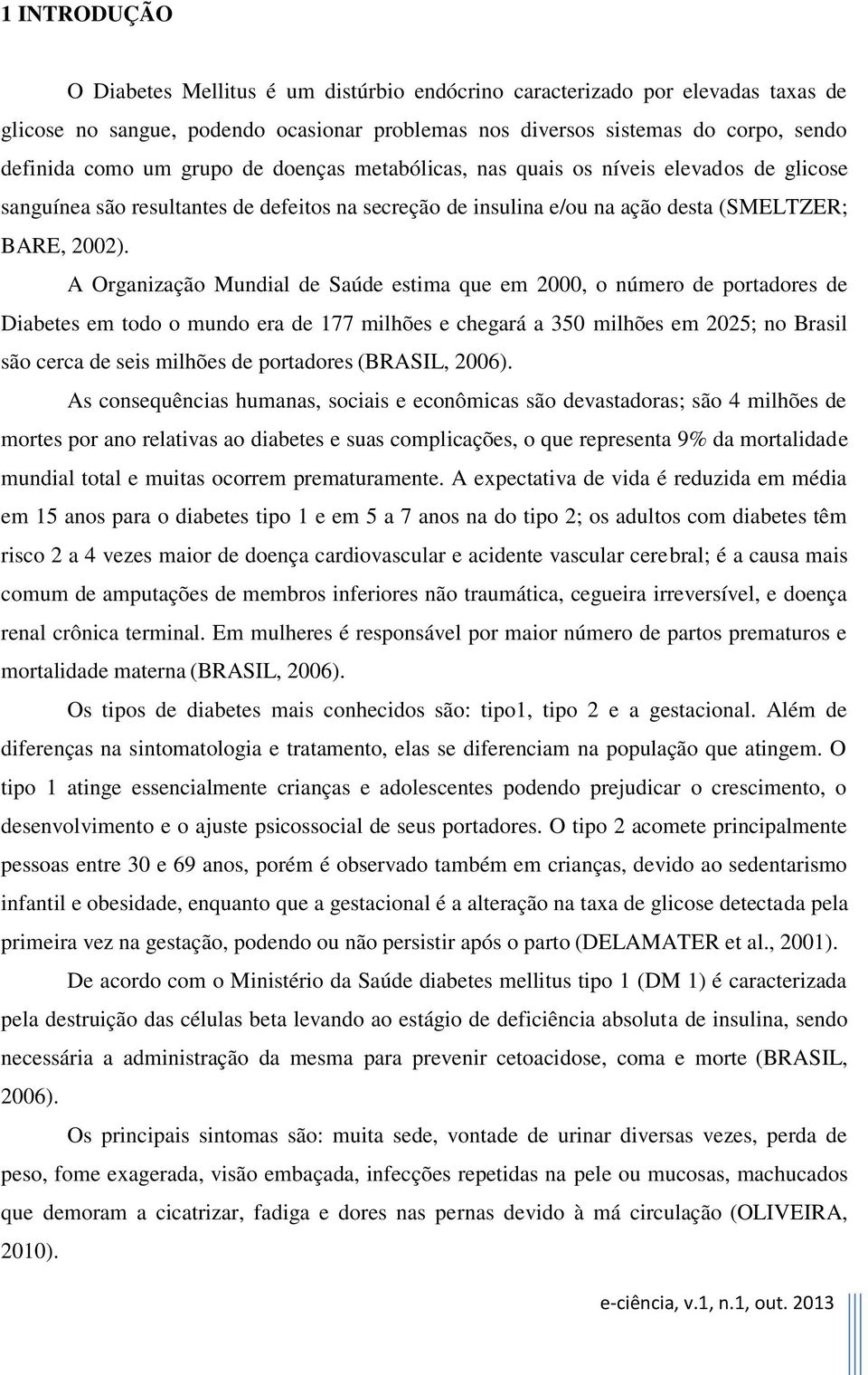 1 INTRODUÇÃO

O Diabetes Mellitus é um distúrbio endócrino caracterizado por elevadas taxas de glicose no sangue, podendo ocasionar problemas nos diversos sistemas do corpo, sendo definida como um grupo de doenças metabólicas, nas quais os níveis elevados de glicose sanguínea são resultantes de defeitos na secreção de insulina e/ou na ação desta (SMELTZER; BARE, 2002).

A Organização Mundial de Saúde estima que em 2000, o número de portadores de Diabetes em todo o mundo era de 177 milhões e chegará a 350 milhões em 2025; no Brasil são cerca de seis milhões de portadores (BRASIL, 2006).

As consequências humanas, sociais e econômicas são devastadoras; são 4 milhões de mortes por ano relativas ao diabetes e suas complicações, o que representa 9% da mortalidade mundial total e muitas ocorrem prematuramente. A expectativa de vida é reduzida em média em 15 anos para o diabetes tipo 1 e em 5 a 7 anos na do tipo 2; os adultos com diabetes têm risco 2 a 4 vezes maior de doença cardiovascular e acidente vascular cerebral; é a causa mais comum de amputações de membros inferiores não traumática, cegueira irreversível, e doença renal crônica terminal. Em mulheres é responsável por maior número de partos prematuros e mortalidade materna (BRASIL, 2006).

Os tipos de diabetes mais conhecidos são: tipo1, tipo 2 e a gestacional. Além de diferenças na sintomatologia e tratamento, elas se diferenciam na população que atingem. O tipo 1 atinge essencialmente crianças e adolescentes podendo prejudicar o crescimento, o desenvolvimento e o ajuste psicossocial de seus portadores. O tipo 2 acomete principalmente pessoas entre 30 e 69 anos, porém é observado também em crianças, devido ao sedentarismo infantil e obesidade, enquanto que a gestacional é a alteração na taxa de glicose detectada pela primeira vez na gestação, podendo ou não persistir após o parto (DELAMATER et al., 2001).

De acordo com o Ministério da Saúde diabetes mellitus tipo 1 (DM 1) é caracterizada pela destruição das células beta levando ao estágio de deficiência absoluta de insulina, sendo necessária a administração da mesma para prevenir cetoacidose, coma e morte (BRASIL, 2006).

Os principais sintomas são: muita sede, vontade de urinar diversas vezes, perda de peso, fome exagerada, visão embaçada, infecções repetidas na pele ou mucosas, machucados que demoram a cicatrizar, fadiga e dores nas pernas devido à má circulação (OLIVEIRA, 2010).

e-ciência, v.1, n.1, out. 2013